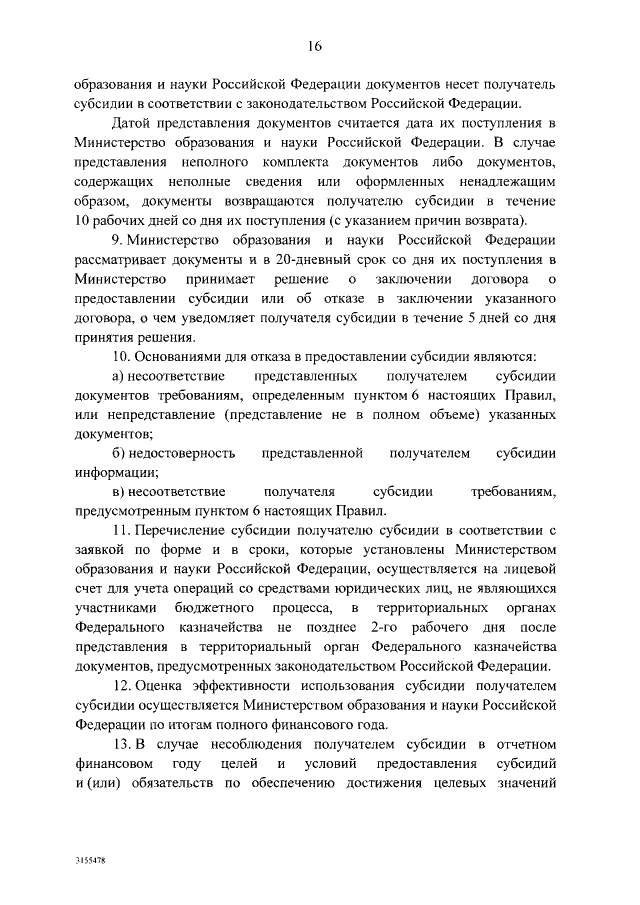 16

образования и науки Российской Федерации документов несет получатель субсидии в соответствии с законодательством Российской Федерации.

Датой представления документов считается дата их поступления в Министерство образования и науки Российской Федерации. В случае представления неполного комплекта документов либо документов, содержащих неполные сведения или оформленных ненадлежащим образом, документы возвращаются получателю субсидии в течение 10 рабочих дней со дня их поступления (с указанием причин возврата).

9. Министерство образования и науки Российской Федерации рассматривает документы и в 20-дневный срок со дня их поступления в Министерство принимает решение о заключении договора о предоставлении субсидии или об отказе в заключении указанного договора, о чем уведомляет получателя субсидии в течение 5 дней со дня принятия решения.

10. Основаниями для отказа в предоставлении субсидии являются:

а) несоответствие представленных получателем субсидии документов требованиям, определенным пунктом 6 настоящих Правил, или непредставление (представление не в полном объеме) указанных документов;

б) недостоверность представленной получателем субсидии информации;

в) несоответствие получателя субсидии требованиям, предусмотренным пунктом 6 настоящих Правил.

11. Перечисление субсидии получателю субсидии в соответствии с заявкой по форме и в сроки, которые установлены Министерством образования и науки Российской Федерации, осуществляется на лицевой счет для учета операций со средствами юридических лиц, не являющихся участниками бюджетного процесса, в территориальных органах Федерального казначейства не позднее 2-го рабочего дня после представления в территориальный орган Федерального казначейства документов, предусмотренных законодательством Российской Федерации.

12. Оценка эффективности использования субсидии получателем субсидии осуществляется Министерством образования и науки Российской Федерации по итогам полного финансового года.

13. В случае несоблюдения получателем субсидии в отчетном финансовом году целей и условий предоставления субсидий и (или) обязательств по обеспечению достижения целевых значений

3155478